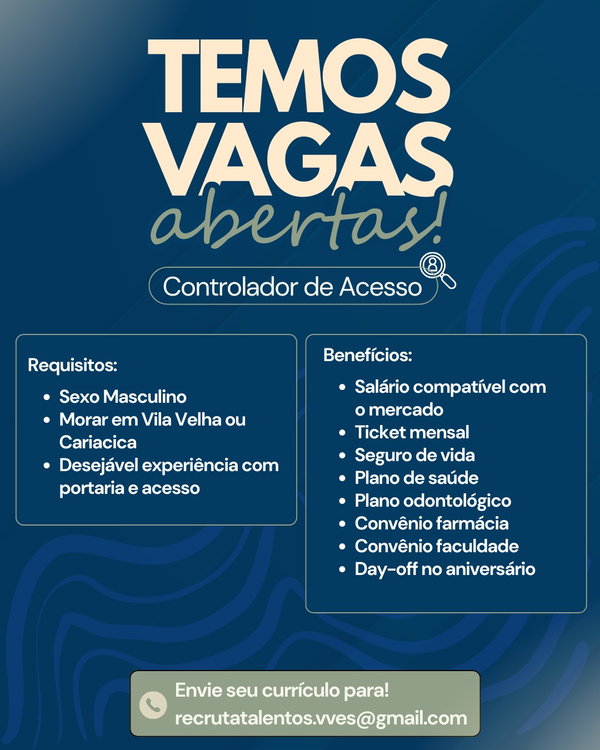 TEMOS
VAGAS
abertas!

Controlador de Acesso

Requisitos:
• Sexo Masculino
• Morar em Vila Velha ou Cariacica
• Desejável experiência com portaria e acesso

Benefícios:
• Salário compatível com o mercado
• Ticket mensal
• Seguro de vida
• Plano de saúde
• Plano odontológico
• Convênio farmácia
• Convênio faculdade
• Day-off no aniversário

Envie seu currículo para!
recrutatalentos.vves@gmail.com